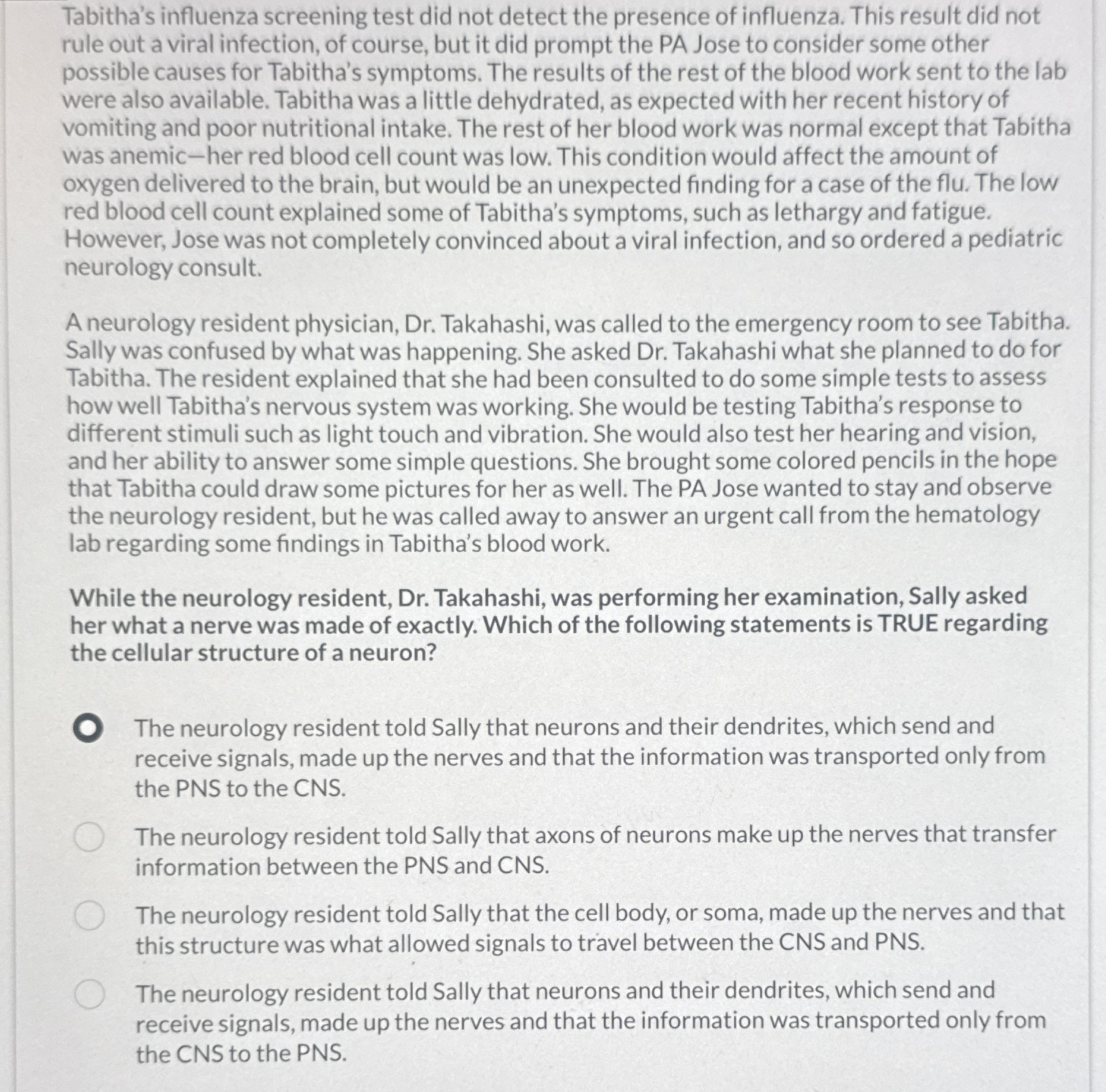 Tabitha's influenza screening test did not detect the presence of influenza. This result did not rule out a viral infection, of course, but it did prompt the PA Jose to consider some other possible causes for Tabitha's symptoms. The results of the rest of the blood work sent to the lab were also available. Tabitha was a little dehydrated, as expected with her recent history of vomiting and poor nutritional intake. The rest of her blood work was normal except that Tabitha was anemic—her red blood cell count was low. This condition would affect the amount of oxygen delivered to the brain, but would be an unexpected finding for a case of the flu. The low red blood cell count explained some of Tabitha's symptoms, such as lethargy and fatigue. However, Jose was not completely convinced about a viral infection, and so ordered a pediatric neurology consult.

A neurology resident physician, Dr. Takahashi, was called to the emergency room to see Tabitha. Sally was confused by what was happening. She asked Dr. Takahashi what she planned to do for Tabitha. The resident explained that she had been consulted to do some simple tests to assess how well Tabitha's nervous system was working. She would be testing Tabitha's response to different stimuli such as light touch and vibration. She would also test her hearing and vision, and her ability to answer some simple questions. She brought some colored pencils in the hope that Tabitha could draw some pictures for her as well. The PA Jose wanted to stay and observe the neurology resident, but he was called away to answer an urgent call from the hematology lab regarding some findings in Tabitha's blood work.

While the neurology resident, Dr. Takahashi, was performing her examination, Sally asked her what a nerve was made of exactly. Which of the following statements is TRUE regarding the cellular structure of a neuron?

The neurology resident told Sally that neurons and their dendrites, which send and receive signals, made up the nerves and that the information was transported only from the PNS to the CNS.

The neurology resident told Sally that axons of neurons make up the nerves that transfer information between the PNS and CNS.

The neurology resident told Sally that the cell body, or soma, made up the nerves and that this structure was what allowed signals to travel between the CNS and PNS.

The neurology resident told Sally that neurons and their dendrites, which send and receive signals, made up the nerves and that the information was transported only from the CNS to the PNS.